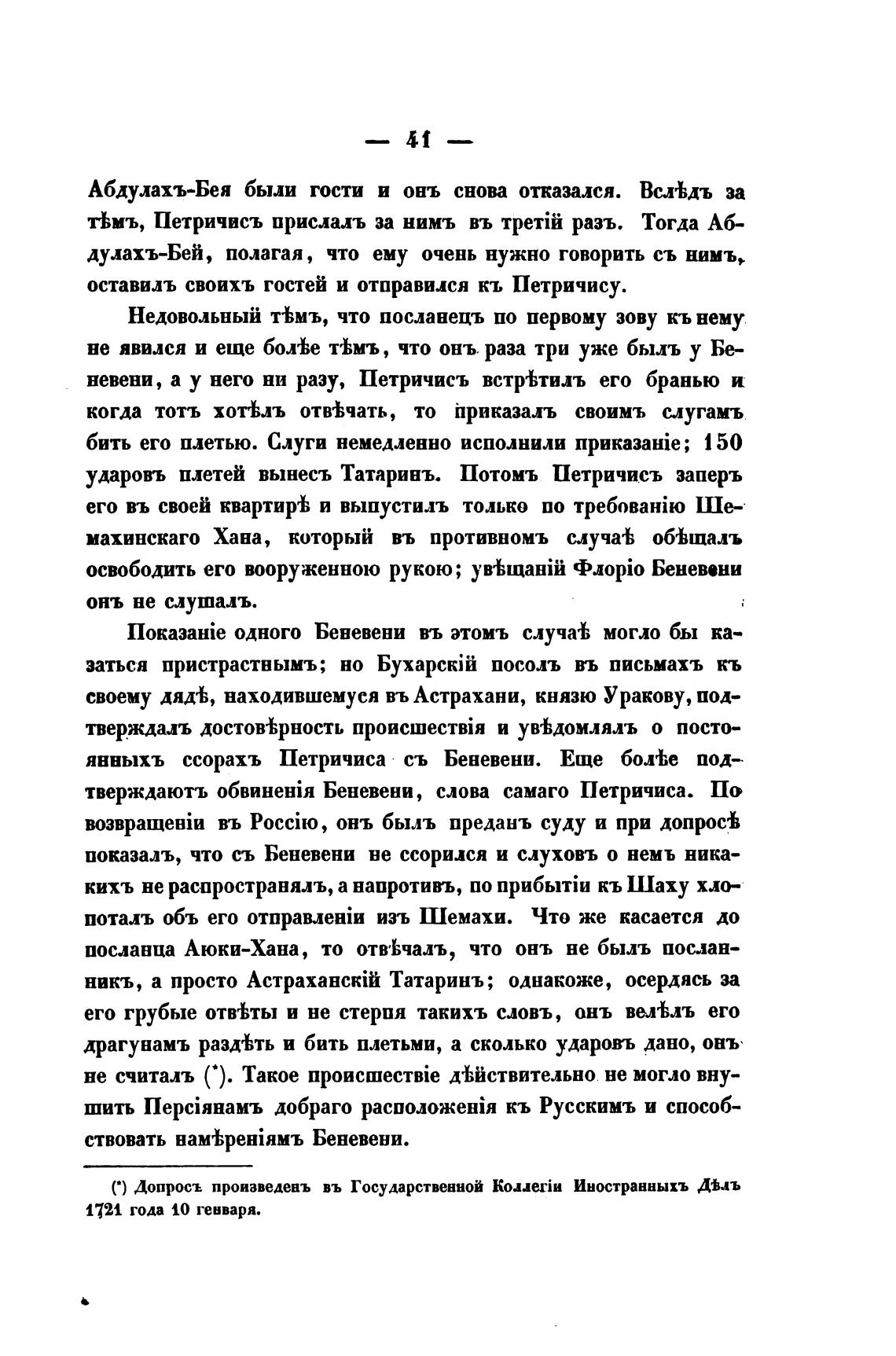 — 41 —

Абдулахъ-Бея были гости и онъ снова отказался. Вслѣдъ за тѣмъ, Петричисъ прислалъ за нимъ въ третій разъ. Тогда Абдулахъ-Бей, полагая, что ему очень нужно говорить съ нимъ, оставилъ своихъ гостей и отправился къ Петричису.

Недовольный тѣмъ, что посланецъ по первому зову къ нему не явился и еще болѣе тѣмъ, что онъ раза три уже былъ у Беневени, а у него ни разу, Петричисъ встрѣтилъ его бранью и когда тотъ хотѣлъ отвѣчать, то приказалъ своимъ слугамъ бить его плетью. Слуги немедленно исполнили приказаніе; 150 ударовъ плетей вынесъ Татаринъ. Потомъ Петричисъ заперъ его въ своей квартирѣ и выпустилъ только по требованію Шемахинскаго Хана, который въ противномъ случаѣ обѣщалъ освободить его вооруженною рукою; увѣщаній Флоріо Беневени онъ не слушалъ.

Показаніе одного Беневени въ этомъ случаѣ могло бы казаться пристрастнымъ; но Бухарскій посолъ въ письмахъ къ своему дядѣ, находившемуся въ Астрахани, князю Уракову, подтверждалъ достовѣрность происшествія и увѣдомлялъ о постоянныхъ ссорахъ Петричиса съ Беневени. Еще болѣе подтверждаютъ обвиненія Беневени, слова самаго Петричиса. По возвращеніи въ Россію, онъ былъ преданъ суду и при допросѣ показалъ, что съ Беневени не ссорился и слуховъ о немъ никакихъ не распространялъ, а напротивъ, по прибытіи къ Шаху хлопоталъ объ его отправленіи изъ Шемахи. Что же касается до посланца Аюки-Хана, то отвѣчалъ, что онъ не былъ посланникъ, а просто Астраханскій Татаринъ; однакоже, осердясь за его грубые отвѣты и не стерпя такихъ словъ, онъ велѣлъ его драгунамъ раздѣть и бить плетьми, а сколько ударовъ дано, онъ не считалъ (*). Такое происшествіе дѣйствительно не могло внушить Персіянамъ добраго расположенія къ Русскимъ и способствовать намѣреніямъ Беневени.

(*) Допросъ произведенъ въ Государственной Коллегіи Иностранныхъ Дѣлъ 1721 года 10 генваря.